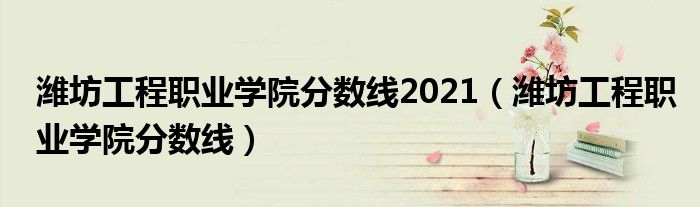 潍坊工程职业学院分数线2021（潍坊工程职业学院分数线）